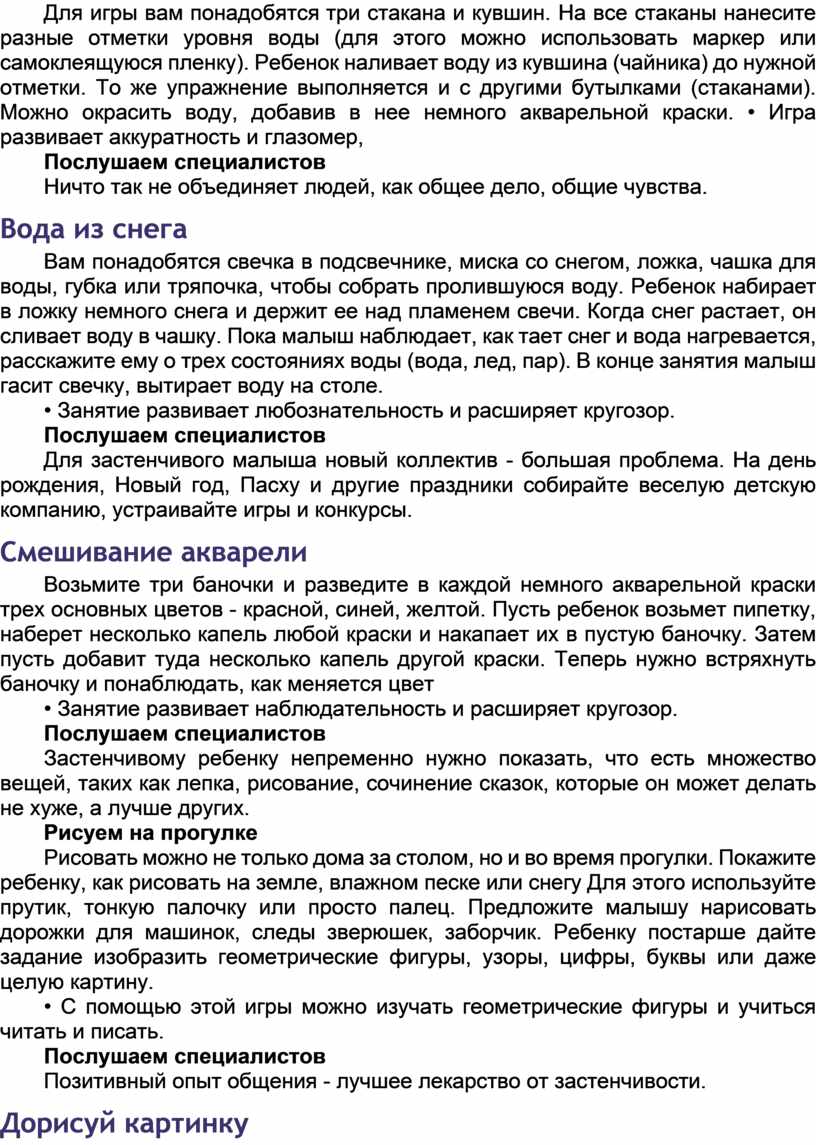 Для игры вам понадобятся три стакана и кувшин. На все стаканы нанесите разные отметки уровня воды (для этого можно использовать маркер или самоклеящуюся пленку). Ребенок наливает воду из кувшина (чайника) до нужной отметки. То же упражнение выполняется и с другими бутылками (стаканами). Можно окрасить воду, добавив в нее немного акварельной краски. • Игра развивает аккуратность и глазомер,

Послушаем специалистов

Ничто так не объединяет людей, как общее дело, общие чувства.

Вода из снега

Вам понадобятся свечка в подсвечнике, миска со снегом, ложка, чашка для воды, губка или тряпочка, чтобы собрать пролившуюся воду. Ребенок набирает в ложку немного снега и держит ее над пламенем свечи. Когда снег растает, он сливает воду в чашку. Пока малыш наблюдает, как тает снег и вода нагревается, расскажите ему о трех состояниях воды (вода, лед, пар). В конце занятия малыш гасит свечку, вытирает воду на столе.

• Занятие развивает любознательность и расширяет кругозор.

Послушаем специалистов

Для застенчивого малыша новый коллектив - большая проблема. На день рождения, Новый год, Пасху и другие праздники собирайте веселую детскую компанию, устраивайте игры и конкурсы.

Смешивание акварели

Возьмите три баночки и разведите в каждой немного акварельной краски трех основных цветов - красной, синей, желтой. Пусть ребенок возьмет пипетку, наберет несколько капель любой краски и накапает их в пустую баночку. Затем пусть добавит туда несколько капель другой краски. Теперь нужно встряхнуть баночку и понаблюдать, как меняется цвет

• Занятие развивает наблюдательность и расширяет кругозор.

Послушаем специалистов

Застенчивому ребенку непременно нужно показать, что есть множество вещей, таких как лепка, рисование, сочинение сказок, которые он может делать не хуже, а лучше других.

Рисуем на прогулке

Рисовать можно не только дома за столом, но и во время прогулки. Покажите ребенку, как рисовать на земле, влажном песке или снегу Для этого используйте прутик, тонкую палочку или просто палец. Предложите малышу нарисовать дорожки для машинок, следы зверюшек, заборчик. Ребенку постарше дайте задание изобразить геометрические фигуры, узоры, цифры, буквы или даже целую картину.

• С помощью этой игры можно изучать геометрические фигуры и учиться читать и писать.

Послушаем специалистов

Позитивный опыт общения - лучшее лекарство от застенчивости.

Дорисуй картинку